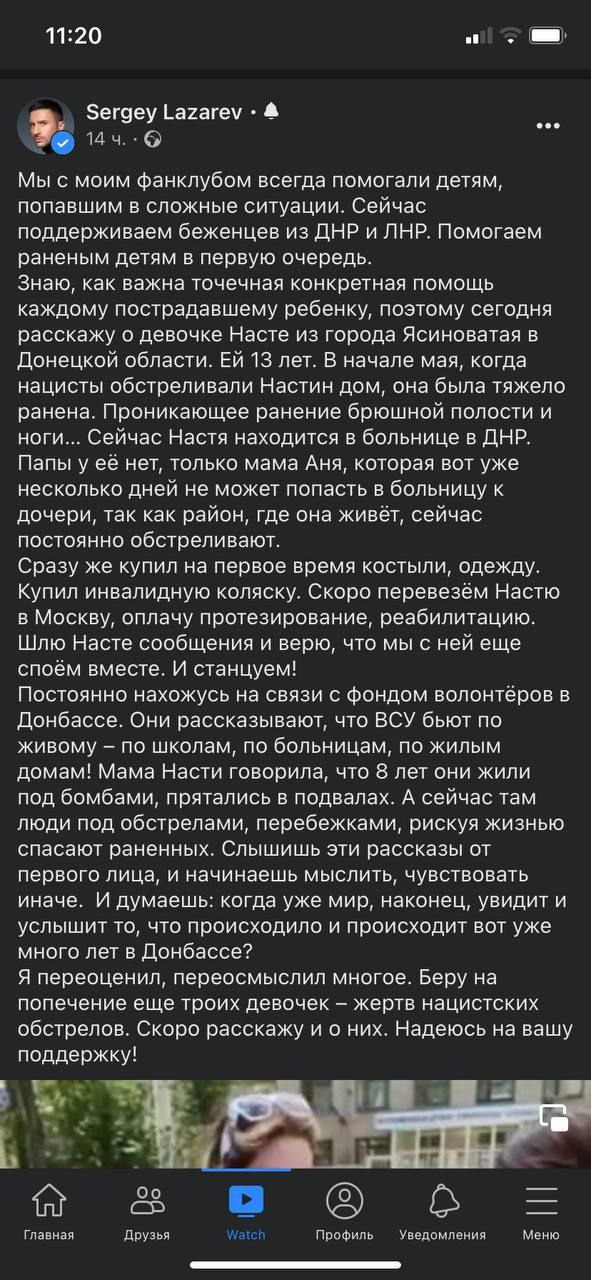 11:20

Sergey Lazarev •
14 ч. •

Мы с моим фанклубом всегда помогали детям, попавшим в сложные ситуации. Сейчас поддерживаем беженцев из ДНР и ЛНР. Помогаем раненым детям в первую очередь.
Знаю, как важна точечная конкретная помощь каждому пострадавшему ребенку, поэтому сегодня расскажу о девочке Насте из города Ясиноватая в Донецкой области. Ей 13 лет. В начале мая, когда нацисты обстреливали Настин дом, она была тяжело ранена. Проникающее ранение брюшной полости и ноги... Сейчас Настя находится в больнице в ДНР. Папы у её нет, только мама Аня, которая вот уже несколько дней не может попасть в больницу к дочери, так как район, где она живёт, сейчас постоянно обстреливают.
Сразу же купил на первое время костыли, одежду. Купил инвалидную коляску. Скоро перевезём Настю в Москву, оплачу протезирование, реабилитацию. Шлю Насте сообщения и верю, что мы с ней еще споём вместе. И станцуем!
Постоянно нахожусь на связи с фондом волонтёров в Донбассе. Они рассказывают, что ВСУ бьют по живому – по школам, по больницам, по жилым домам! Мама Насти говорила, что 8 лет они жили под бомбами, прятались в подвалах. А сейчас там люди под обстрелами, перебежками, рискуя жизнью спасают раненных. Слышишь эти рассказы от первого лица, и начинаешь мыслить, чувствовать иначе. И думаешь: когда уже мир, наконец, увидит и услышит то, что происходило и происходит вот уже много лет в Донбассе?
Я переоценил, переосмыслил многое. Беру на попечение еще троих девочек – жертв нацистских обстрелов. Скоро расскажу и о них. Надеюсь на вашу поддержку!

Главная
Друзья
Watch
Профиль
Уведомления
Меню